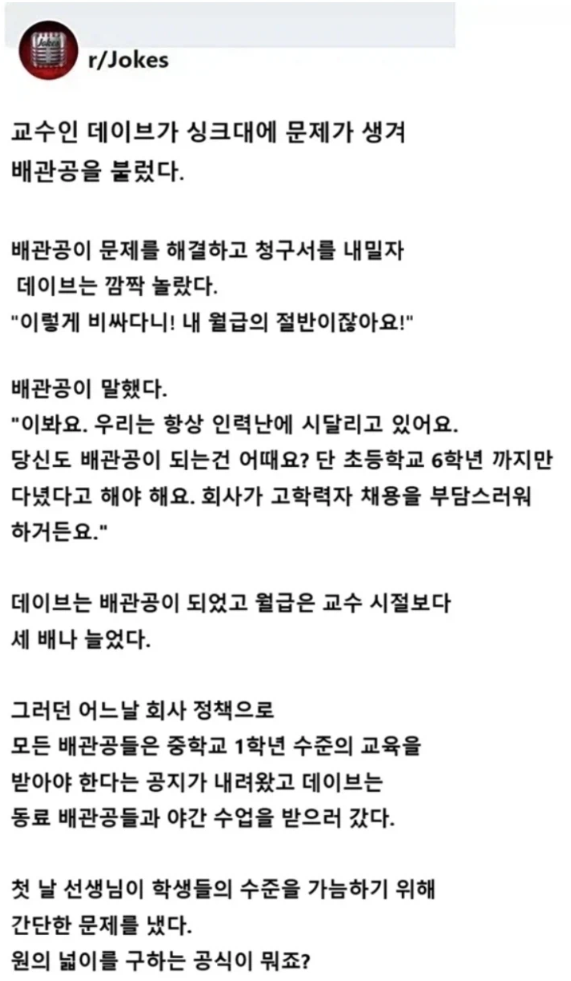 r/Jokes

교수인 데이브가 싱크대에 문제가 생겨 배관공을 불렀다.

배관공이 문제를 해결하고 청구서를 내밀자 데이브는 깜짝 놀랐다.
"이렇게 비싸다니! 내 월급의 절반이잖아요!"

배관공이 말했다.
"이봐요. 우리는 항상 인력난에 시달리고 있어요. 당신도 배관공이 되는건 어때요? 단 초등학교 6학년 까지만 다녔다고 해야 해요. 회사가 고학력자 채용을 부담스러워 하거든요."

데이브는 배관공이 되었고 월급은 교수 시절보다 세 배나 늘었다.

그러던 어느날 회사 정책으로 모든 배관공들은 중학교 1학년 수준의 교육을 받아야 한다는 공지가 내려왔고 데이브는 동료 배관공들과 야간 수업을 받으러 갔다.

첫 날 선생님이 학생들의 수준을 가늠하기 위해 간단한 문제를 냈다.
원의 넓이를 구하는 공식이 뭐죠?